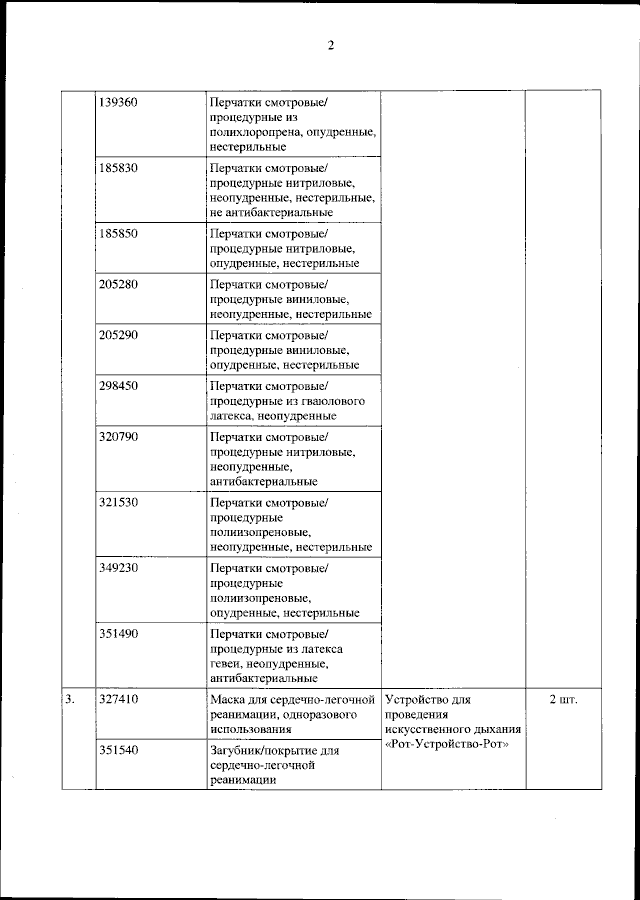 2

| | | | | |
|---|---|---|---|---|
| | 139360 | Перчатки смотровые/ процедурные из полихлоропрена, опудренные, нестерильные | | |
| | 185830 | Перчатки смотровые/ процедурные нитриловые, неопудренные, нестерильные, не антибактериальные | | |
| | 185850 | Перчатки смотровые/ процедурные нитриловые, опудренные, нестерильные | | |
| | 205280 | Перчатки смотровые/ процедурные виниловые, неопудренные, нестерильные | | |
| | 205290 | Перчатки смотровые/ процедурные виниловые, опудренные, нестерильные | | |
| | 298450 | Перчатки смотровые/ процедурные из гваюлового латекса, неопудренные | | |
| | 320790 | Перчатки смотровые/ процедурные нитриловые, неопудренные, антибактериальные | | |
| | 321530 | Перчатки смотровые/ процедурные полиизопреновые, неопудренные, нестерильные | | |
| | 349230 | Перчатки смотровые/ процедурные полиизопреновые, опудренные, нестерильные | | |
| | 351490 | Перчатки смотровые/ процедурные из латекса гевеи, неопудренные, антибактериальные | | |
| 3. | 327410 | Маска для сердечно-легочной реанимации, одноразового использования | Устройство для проведения искусственного дыхания «Рот-Устройство-Рот» | 2 шт. |
| | 351540 | Загубник/покрытие для сердечно-легочной реанимации | | |